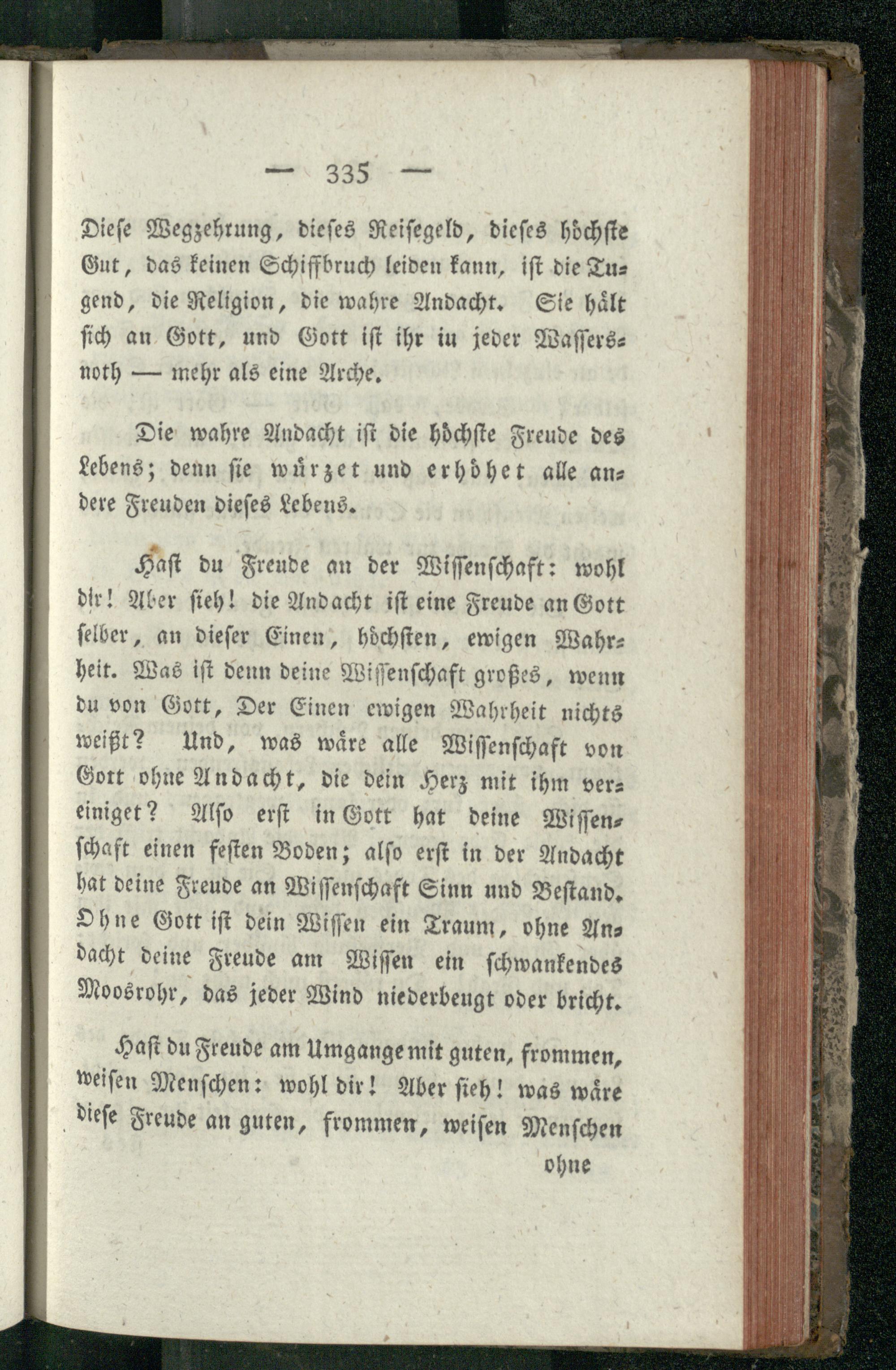 — 335 —

Diese Wegzehrung, dieses Reisegeld, dieses höchste Gut, das keinen Schiffbruch leiden kann, ist die Tugend, die Religion, die wahre Andacht. Sie hält sich an Gott, und Gott ist ihr in jeder Wassersnoth — mehr als eine Arche.

Die wahre Andacht ist die höchste Freude des Lebens; denn sie würzet und erhöhet alle andere Freuden dieses Lebens.

Hast du Freude an der Wissenschaft: wohl dir! Aber sieh! die Andacht ist eine Freude an Gott selber, an dieser Einen, höchsten, ewigen Wahrheit. Was ist denn deine Wissenschaft großes, wenn du von Gott, Der Einen ewigen Wahrheit nichts weißt? Und, was wäre alle Wissenschaft von Gott ohne Andacht, die dein Herz mit ihm vereiniget? Also erst in Gott hat deine Wissenschaft einen festen Boden; also erst in der Andacht hat deine Freude an Wissenschaft Sinn und Bestand. Ohne Gott ist dein Wissen ein Traum, ohne Andacht deine Freude am Wissen ein schwankendes Moosrohr, das jeder Wind niederbeugt oder bricht.

Hast du Freude am Umgange mit guten, frommen, weisen Menschen: wohl dir! Aber sieh! was wäre diese Freude an guten, frommen, weisen Menschen

ohne